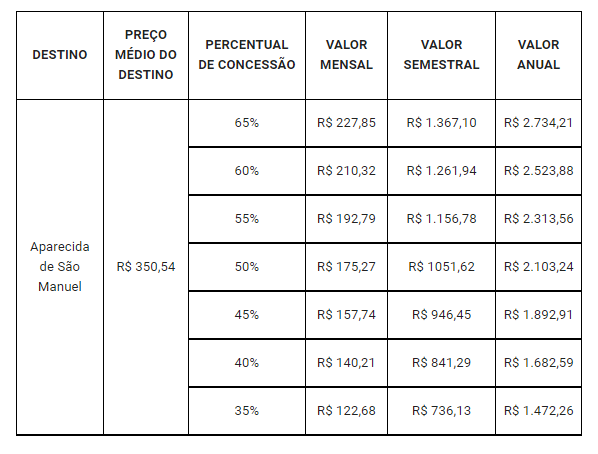 | DESTINO | PREÇO MÉDIO DO DESTINO | PERCENTUAL DE CONCESSÃO | VALOR MENSAL | VALOR SEMESTRAL | VALOR ANUAL |
|---|---|---|---|---|---|
| Aparecida de São Manuel | R$ 350,54 | 65% | R$ 227,85 | R$ 1.367,10 | R$ 2.734,21 |
| | | 60% | R$ 210,32 | R$ 1.261,94 | R$ 2.523,88 |
| | | 55% | R$ 192,79 | R$ 1.156,78 | R$ 2.313,56 |
| | | 50% | R$ 175,27 | R$ 1051,62 | R$ 2.103,24 |
| | | 45% | R$ 157,74 | R$ 946,45 | R$ 1.892,91 |
| | | 40% | R$ 140,21 | R$ 841,29 | R$ 1.682,59 |
| | | 35% | R$ 122,68 | R$ 736,13 | R$ 1.472,26 |